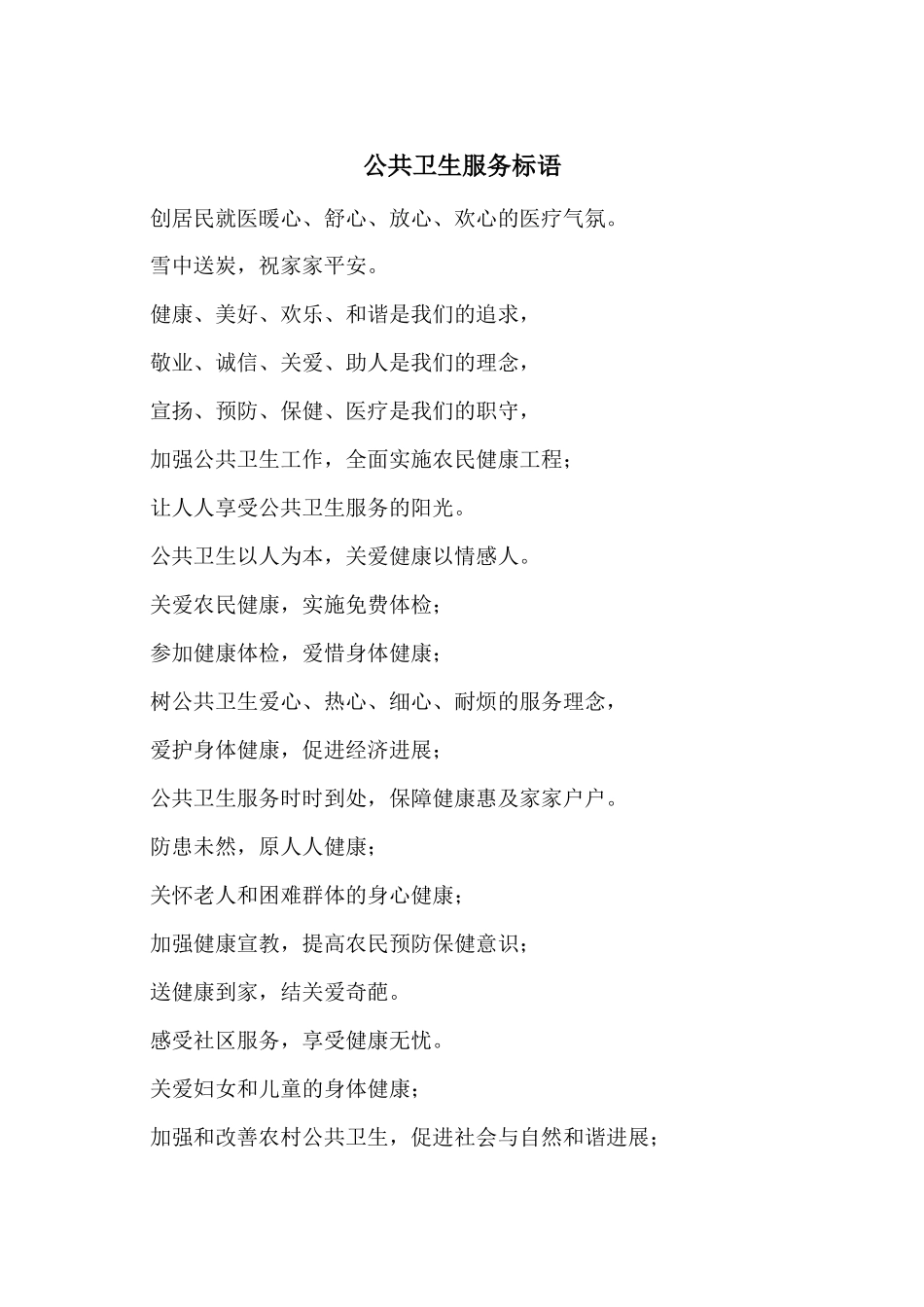 公共卫生服务标语

创居民就医暖心、舒心、放心、欢心的医疗气氛。

雪中送炭，祝家家平安。

健康、美好、欢乐、和谐是我们的追求，

敬业、诚信、关爱、助人是我们的理念，

宣扬、预防、保健、医疗是我们的职守，

加强公共卫生工作，全面实施农民健康工程；

让人人享受公共卫生服务的阳光。

公共卫生以人为本，关爱健康以情感人。

关爱农民健康，实施免费体检；

参加健康体检，爱惜身体健康；

树公共卫生爱心、热心、细心、耐烦的服务理念，

爱护身体健康，促进经济进展；

公共卫生服务时时到处，保障健康惠及家家户户。

防患未然，原人人健康；

关怀老人和困难群体的身心健康；

加强健康宣教，提高农民预防保健意识；

送健康到家，结关爱奇葩。

感受社区服务，享受健康无忧。

关爱妇女和儿童的身体健康；

加强和改善农村公共卫生，促进社会与自然和谐进展；